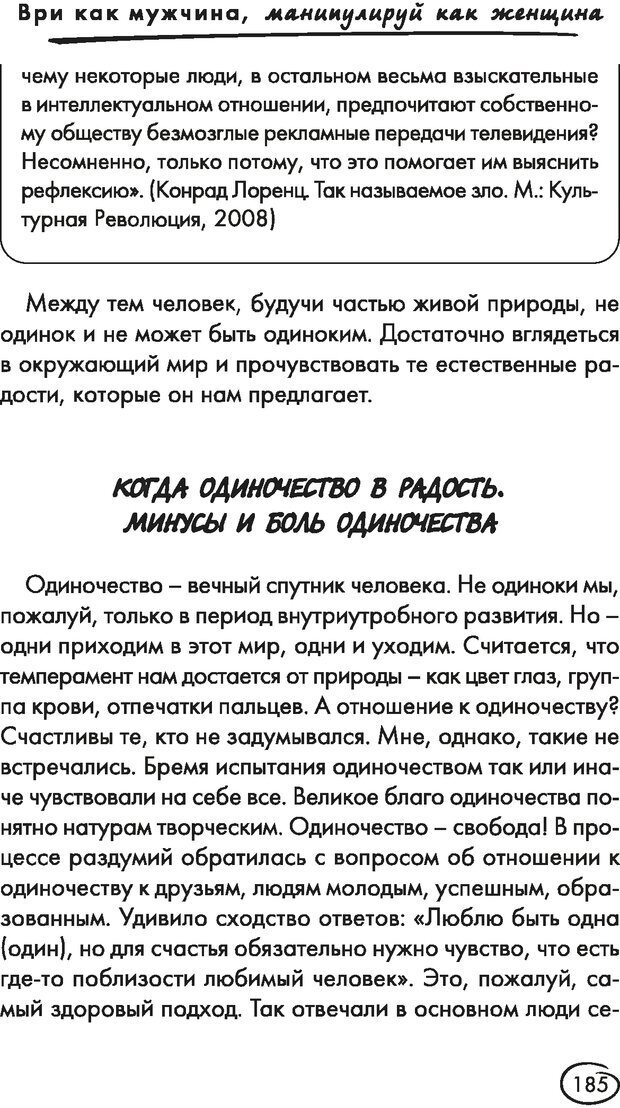 Ври как мужчина, манипулируй как женщина

чему некоторые люди, в остальном весьма взыскательные в интеллектуальном отношении, предпочитают собственному обществу безмозглые рекламные передачи телевидения? Несомненно, только потому, что это помогает им выяснить рефлексию». (Конрад Лоренц. Так называемое зло. М.: Культурная Революция, 2008)

Между тем человек, будучи частью живой природы, не одинок и не может быть одиноким. Достаточно вглядеться в окружающий мир и прочувствовать те естественные радости, которые он нам предлагает.

КОГДА ОДИНОЧЕСТВО В РАДОСТЬ. МИНУСЫ И БОЛЬ ОДИНОЧЕСТВА

Одиночество – вечный спутник человека. Не одиноки мы, пожалуй, только в период внутриутробного развития. Но – одни приходим в этот мир, одни и уходим. Считается, что темперамент нам достается от природы – как цвет глаз, группа крови, отпечатки пальцев. А отношение к одиночеству? Счастливы те, кто не задумывался. Мне, однако, такие не встречались. Бремя испытания одиночеством так или иначе чувствовали на себе все. Великое благо одиночества понятно натурам творческим. Одиночество – свобода! В процессе раздумий обратилась с вопросом об отношении к одиночеству к друзьям, людям молодым, успешным, образованным. Удивило сходство ответов: «Люблю быть одна (один), но для счастья обязательно нужно чувство, что есть где-то поблизости любимый человек». Это, пожалуй, самый здоровый подход. Так отвечали в основном люди се-

185